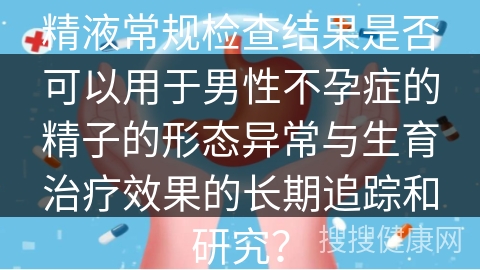 精液常规检查结果是否可以用于男性不孕症的精子的形态异常与生育治疗效果的长期追踪和研究？

搜搜健康网